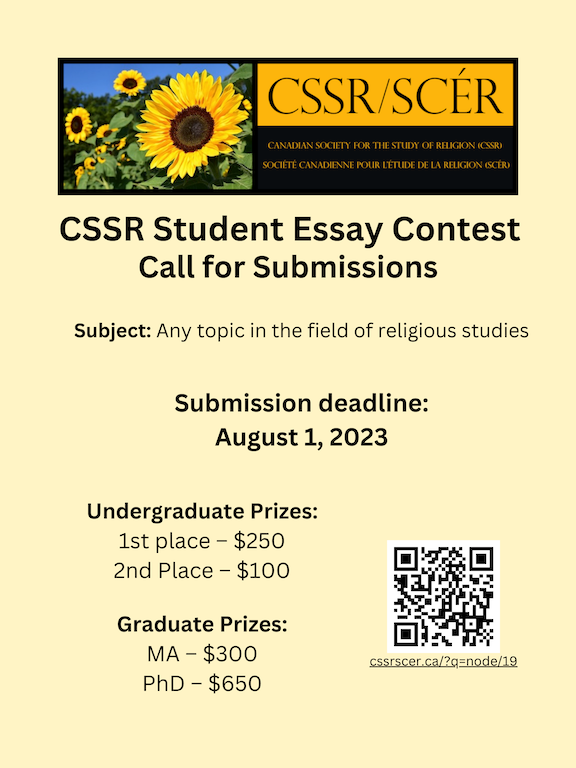 CSSR/SCÉR

CANADIAN SOCIETY FOR THE STUDY OF RELIGION (CSSR)
SOCIÉTÉ CANADIENNE POUR L'ÉTUDE DE LA RELIGION (SCÉR)

CSSR Student Essay Contest
Call for Submissions

Subject: Any topic in the field of religious studies

Submission deadline:
August 1, 2023

Undergraduate Prizes:
1st place – $250
2nd Place – $100

Graduate Prizes:
MA – $300
PhD – $650

cssrscer.ca/?q=node/19